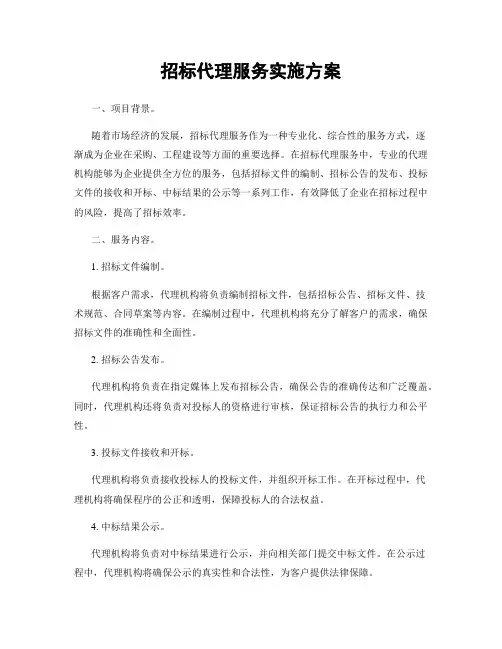 招标代理服务实施方案

一、项目背景。

随着市场经济的发展，招标代理服务作为一种专业化、综合性的服务方式，逐渐成为企业在采购、工程建设等方面的重要选择。在招标代理服务中，专业的代理机构能够为企业提供全方位的服务，包括招标文件的编制、招标公告的发布、投标文件的接收和开标、中标结果的公示等一系列工作，有效降低了企业在招标过程中的风险，提高了招标效率。

二、服务内容。

1. 招标文件编制。

根据客户需求，代理机构将负责编制招标文件，包括招标公告、招标文件、技术规范、合同草案等内容。在编制过程中，代理机构将充分了解客户的需求，确保招标文件的准确性和全面性。

2. 招标公告发布。

代理机构将负责在指定媒体上发布招标公告，确保公告的准确传达和广泛覆盖。同时，代理机构还将负责对投标人的资格进行审核，保证招标公告的执行力和公平性。

3. 投标文件接收和开标。

代理机构将负责接收投标人的投标文件，并组织开标工作。在开标过程中，代理机构将确保程序的公正和透明，保障投标人的合法权益。

4. 中标结果公示。

代理机构将负责对中标结果进行公示，并向相关部门提交中标文件。在公示过程中，代理机构将确保公示的真实性和合法性，为客户提供法律保障。